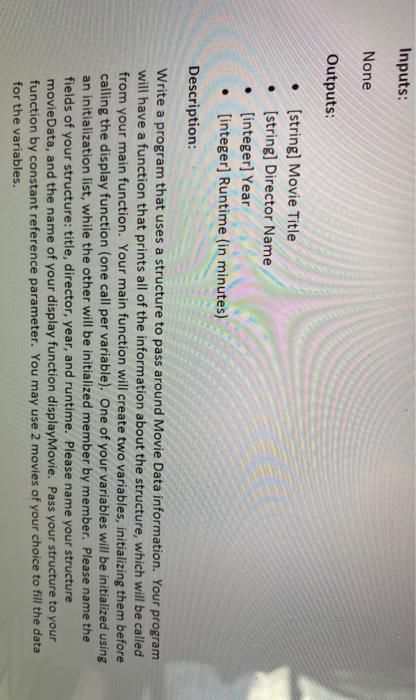 Inputs:

None

Outputs:

• [string] Movie Title
• [string] Director Name
• [integer] Year
• [integer] Runtime (in minutes)

Description:

Write a program that uses a structure to pass around Movie Data information. Your program will have a function that prints all of the information about the structure, which will be called from your main function. Your main function will create two variables, initializing them before calling the display function (one call per variable). One of your variables will be initialized using an initialization list, while the other will be initialized member by member. Please name the fields of your structure: title, director, year, and runtime. Please name your structure movieData, and the name of your display function displayMovie. Pass your structure to your function by constant reference parameter. You may use 2 movies of your choice to fill the data for the variables.